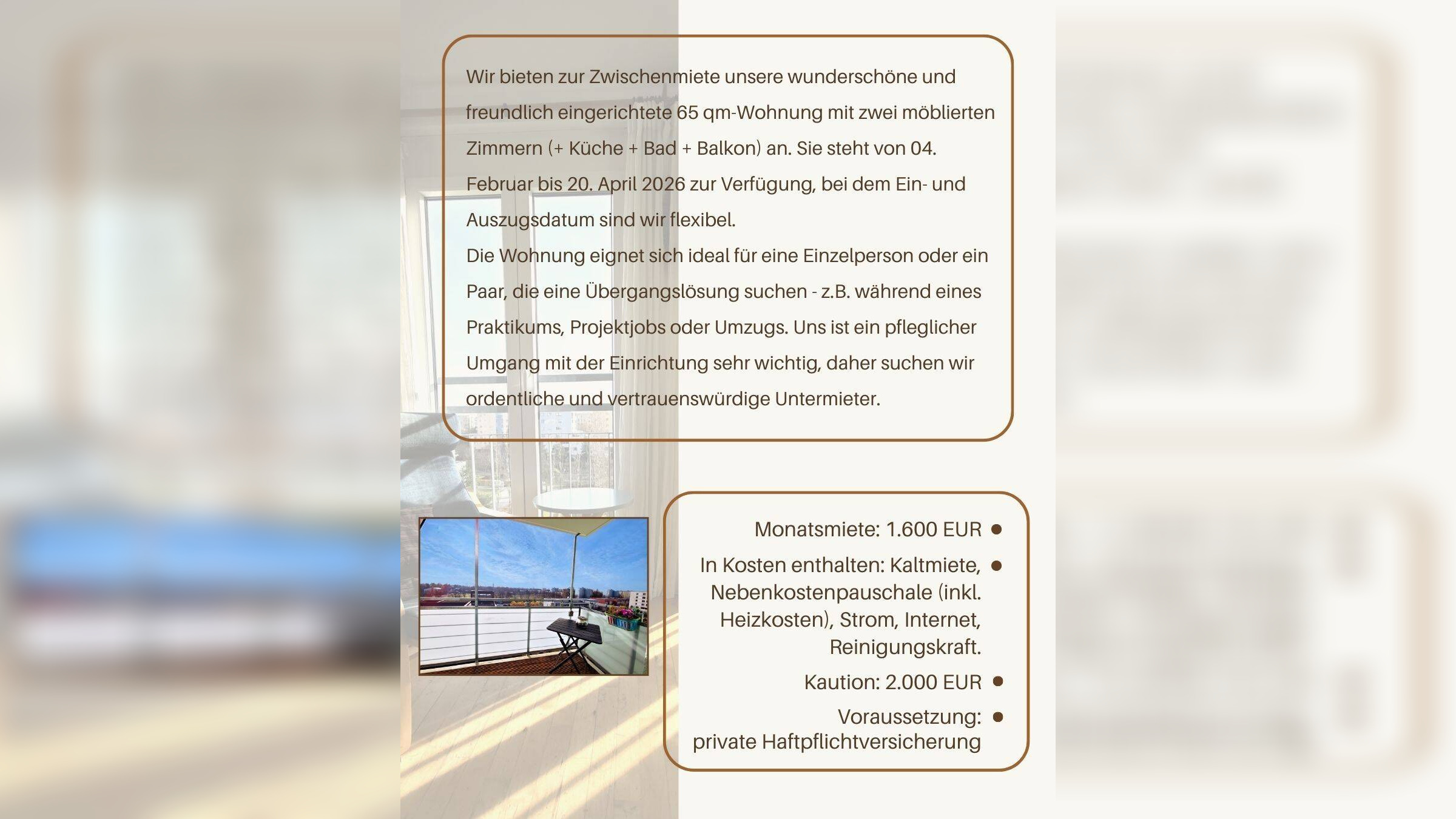 Wir bieten zur Zwischenmiete unsere wunderschöne und freundlich eingerichtete 65 qm-Wohnung mit zwei möblierten Zimmern (+ Küche + Bad + Balkon) an. Sie steht von 04. Februar bis 20. April 2026 zur Verfügung, bei dem Ein- und Auszugsdatum sind wir flexibel.

Die Wohnung eignet sich ideal für eine Einzelperson oder ein Paar, die eine Übergangslösung suchen - z.B. während eines Praktikums, Projektjobs oder Umzugs. Uns ist ein pfleglicher Umgang mit der Einrichtung sehr wichtig, daher suchen wir ordentliche und vertrauenswürdige Untermieter.

• Monatsmiete: 1.600 EUR
• In Kosten enthalten: Kaltmiete, Nebenkostenpauschale (inkl. Heizkosten), Strom, Internet, Reinigungskraft.
• Kaution: 2.000 EUR
• Voraussetzung: private Haftpflichtversicherung